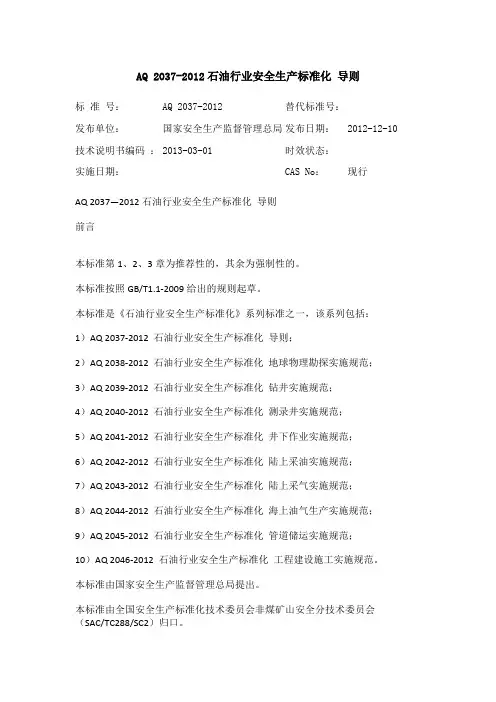 AQ 2037-2012 石油行业安全生产标准化 导则

| 标 准 号: | AQ 2037-2012 | 替代标准号: | |
|---|---|---|---|
| 发布单位: | 国家安全生产监督管理总局 | 发布日期: | 2012-12-10 |
| 技术说明书编码 : | 2013-03-01 | 时效状态: | |
| 实施日期: | | CAS No: | 现行 |

AQ 2037—2012 石油行业安全生产标准化 导则

前言

本标准第 1、2、3 章为推荐性的，其余为强制性的。

本标准按照 GB/T1.1-2009 给出的规则起草。

本标准是《石油行业安全生产标准化》系列标准之一，该系列包括：

1）AQ 2037-2012 石油行业安全生产标准化 导则；

2）AQ 2038-2012 石油行业安全生产标准化 地球物理勘探实施规范；

3）AQ 2039-2012 石油行业安全生产标准化 钻井实施规范；

4）AQ 2040-2012 石油行业安全生产标准化 测录井实施规范；

5）AQ 2041-2012 石油行业安全生产标准化 井下作业实施规范；

6）AQ 2042-2012 石油行业安全生产标准化 陆上采油实施规范；

7）AQ 2043-2012 石油行业安全生产标准化 陆上采气实施规范；

8）AQ 2044-2012 石油行业安全生产标准化 海上油气生产实施规范；

9）AQ 2045-2012 石油行业安全生产标准化 管道储运实施规范；

10）AQ 2046-2012 石油行业安全生产标准化 工程建设施工实施规范。

本标准由国家安全生产监督管理总局提出。

本标准由全国安全生产标准化技术委员会非煤矿山安全分技术委员会（SAC/TC288/SC2）归口。